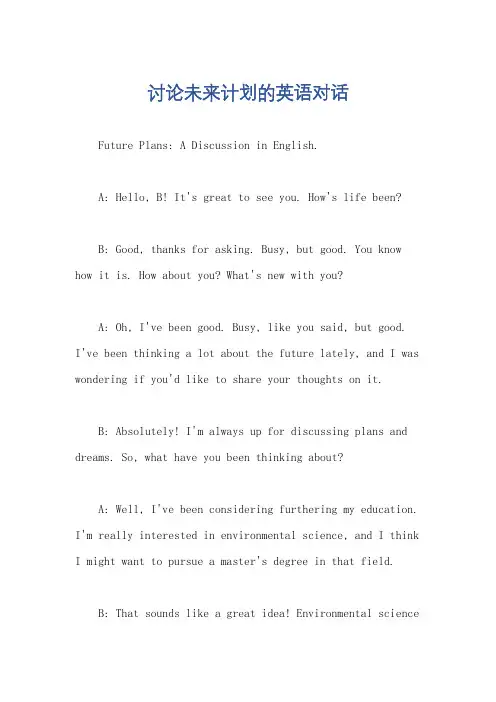 讨论未来计划的英语对话

Future Plans: A Discussion in English.

A: Hello, B! It's great to see you. How's life been?

B: Good, thanks for asking. Busy, but good. You know how it is. How about you? What's new with you?

A: Oh, I've been good. Busy, like you said, but good. I've been thinking a lot about the future lately, and I was wondering if you'd like to share your thoughts on it.

B: Absolutely! I'm always up for discussing plans and dreams. So, what have you been thinking about?

A: Well, I've been considering furthering my education. I'm really interested in environmental science, and I think I might want to pursue a master's degree in that field.

B: That sounds like a great idea! Environmental science